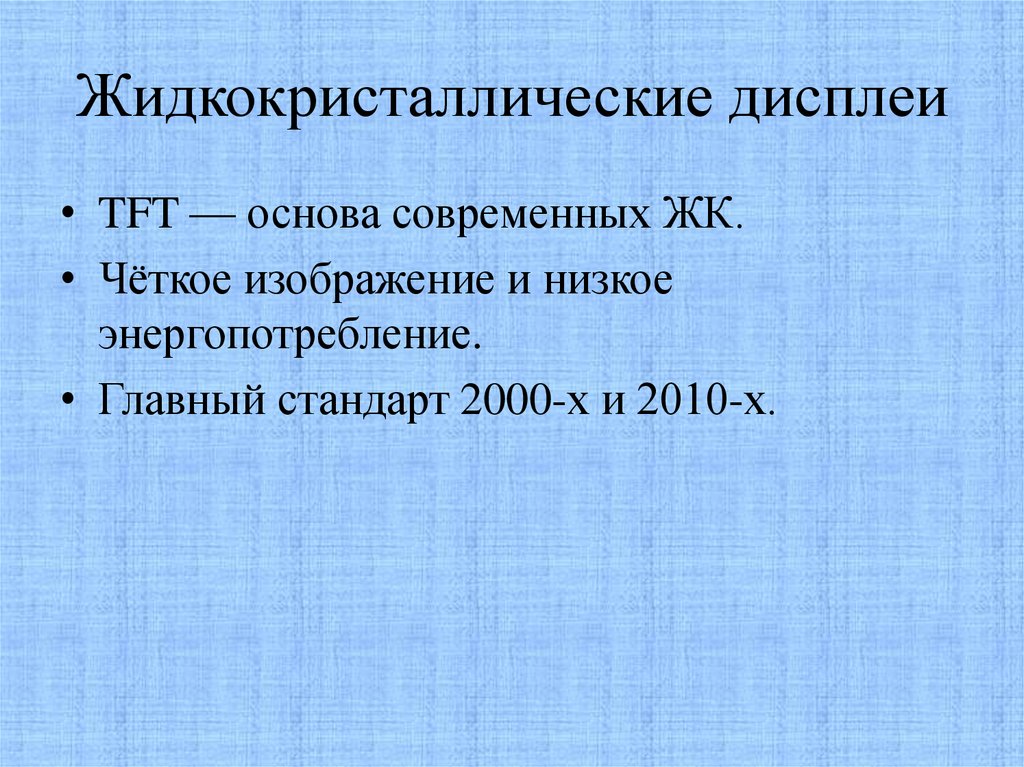 Жидкокристаллические дисплеи

• TFT — основа современных ЖК.
• Чёткое изображение и низкое энергопотребление.
• Главный стандарт 2000-х и 2010-х.